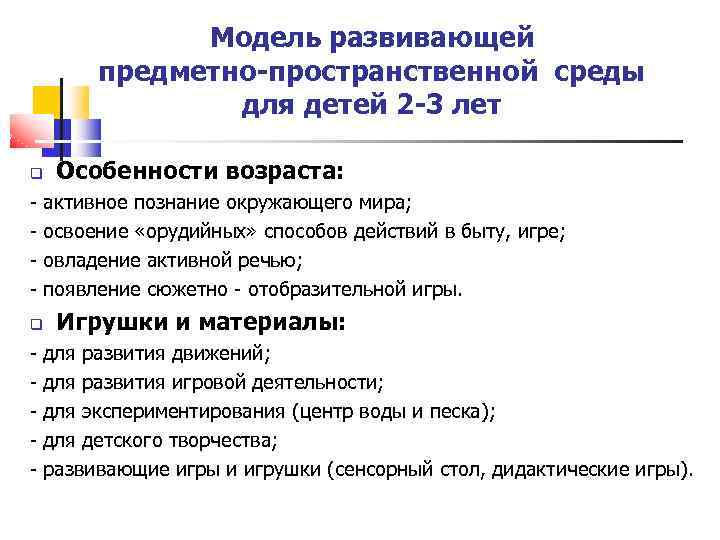 Модель развивающей предметно-пространственной среды для детей 2-3 лет

Особенности возраста:
- активное познание окружающего мира;
- освоение «орудийных» способов действий в быту, игре;
- овладение активной речью;
- появление сюжетно - отобразительной игры.

Игрушки и материалы:
- для развития движений;
- для развития игровой деятельности;
- для экспериментирования (центр воды и песка);
- для детского творчества;
- развивающие игры и игрушки (сенсорный стол, дидактические игры).